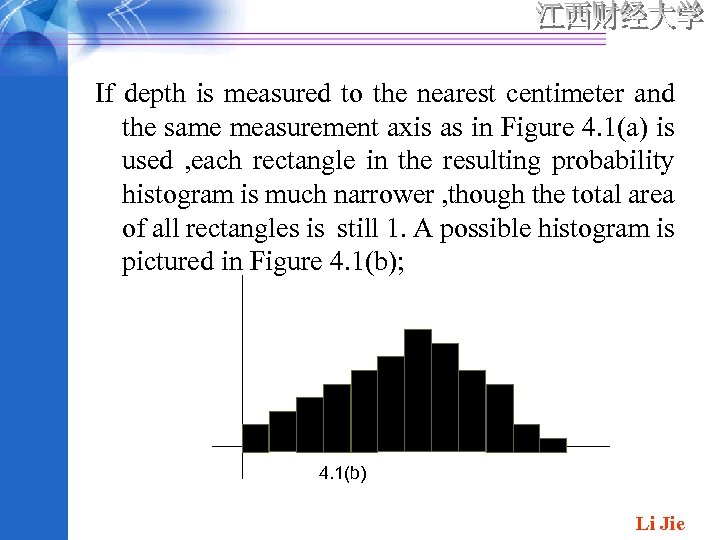 江西财经大学

If depth is measured to the nearest centimeter and the same measurement axis as in Figure 4.1(a) is used ,each rectangle in the resulting probability histogram is much narrower ,though the total area of all rectangles is still 1. A possible histogram is pictured in Figure 4.1(b);

4.1(b)

Li Jie